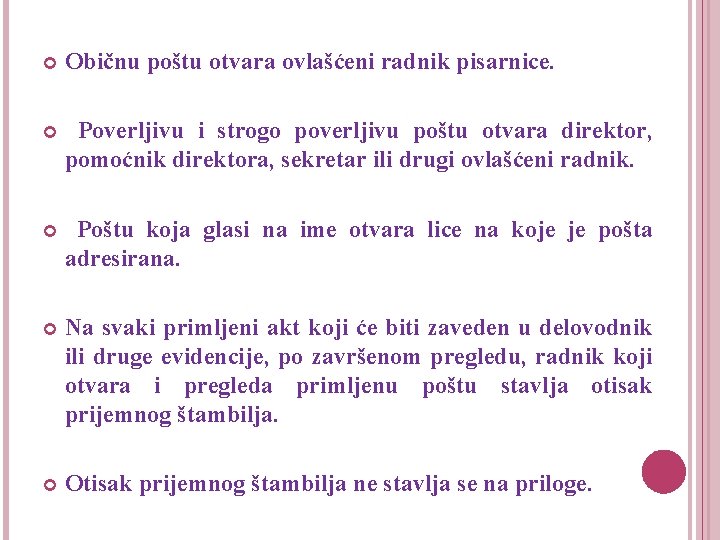 Običnu poštu otvara ovlašćeni radnik pisarnice.

Poverljivu i strogo poverljivu poštu otvara direktor, pomoćnik direktora, sekretar ili drugi ovlašćeni radnik.

Poštu koja glasi na ime otvara lice na koje je pošta adresirana.

Na svaki primljeni akt koji će biti zaveden u delovodnik ili druge evidencije, po završenom pregledu, radnik koji otvara i pregleda primljenu poštu stavlja otisak prijemnog štambilja.

Otisak prijemnog štambilja ne stavlja se na priloge.